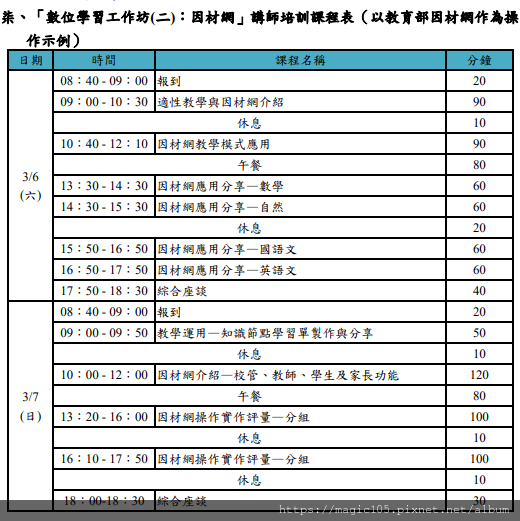 柒、「數位學習工作坊(二)：因材網」講師培訓課程表（以教育部因材網作為操作示例）

| 日期 | 時間 | 課程名稱 | 分鐘 |
|---|---|---|---|
| 3/6 (六) | 08：40 - 09：00 | 報到 | 20 |
| | 09：00 - 10：30 | 適性教學與因材網介紹 | 90 |
| | 休息 | | 10 |
| | 10：40 - 12：10 | 因材網教學模式應用 | 90 |
| | 午餐 | | 80 |
| | 13：30 - 14：30 | 因材網應用分享—數學 | 60 |
| | 14：30 - 15：30 | 因材網應用分享—自然 | 60 |
| | 休息 | | 20 |
| | 15：50 - 16：50 | 因材網應用分享—國語文 | 60 |
| | 16：50 - 17：50 | 因材網應用分享—英語文 | 60 |
| | 17：50 - 18：30 | 綜合座談 | 40 |
| 3/7 (日) | 08：40 - 09：00 | 報到 | 20 |
| | 09：00 - 09：50 | 教學運用—知識節點學習單製作與分享 | 50 |
| | 休息 | | 10 |
| | 10：00 - 12：00 | 因材網介紹—校管、教師、學生及家長功能 | 120 |
| | 午餐 | | 80 |
| | 13：20 - 16：00 | 因材網操作實作評量—分組 | 100 |
| | 休息 | | 10 |
| | 16：10 - 17：50 | 因材網操作實作評量—分組 | 100 |
| | 休息 | | 10 |
| | 18：00-18：30 | 綜合座談 | 30 |

https://magic105.pixnet.net/album